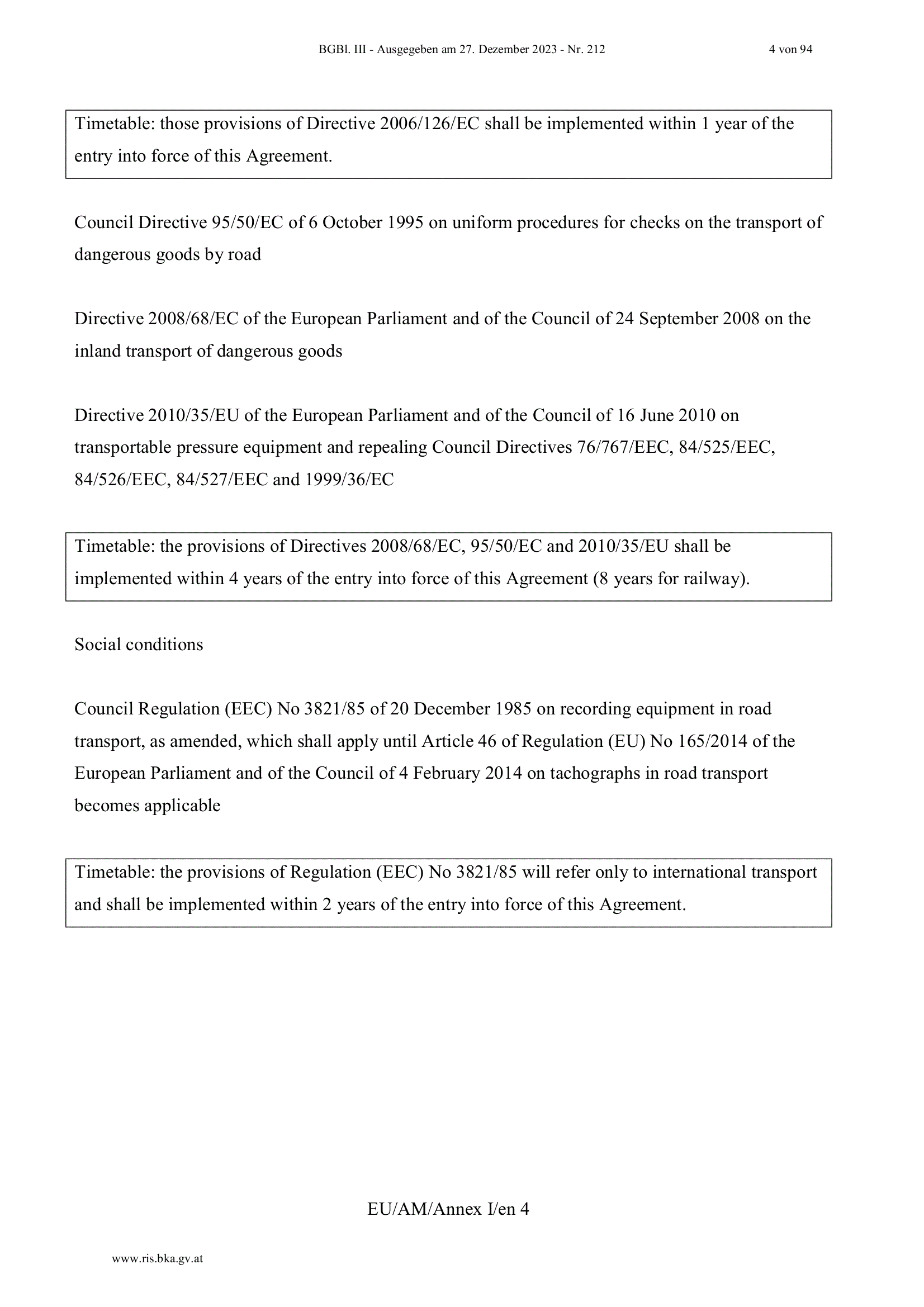 BGBl. III - Ausgegeben am 27. Dezember 2023 - Nr. 212

4 von 94

Timetable: those provisions of Directive 2006/126/EC shall be implemented within 1 year of the entry into force of this Agreement.

Council Directive 95/50/EC of 6 October 1995 on uniform procedures for checks on the transport of dangerous goods by road

Directive 2008/68/EC of the European Parliament and of the Council of 24 September 2008 on the inland transport of dangerous goods

Directive 2010/35/EU of the European Parliament and of the Council of 16 June 2010 on transportable pressure equipment and repealing Council Directives 76/767/EEC, 84/525/EEC, 84/526/EEC, 84/527/EEC and 1999/36/EC

Timetable: the provisions of Directives 2008/68/EC, 95/50/EC and 2010/35/EU shall be implemented within 4 years of the entry into force of this Agreement (8 years for railway).

Social conditions

Council Regulation (EEC) No 3821/85 of 20 December 1985 on recording equipment in road transport, as amended, which shall apply until Article 46 of Regulation (EU) No 165/2014 of the European Parliament and of the Council of 4 February 2014 on tachographs in road transport becomes applicable

Timetable: the provisions of Regulation (EEC) No 3821/85 will refer only to international transport and shall be implemented within 2 years of the entry into force of this Agreement.

EU/AM/Annex I/en 4

www.ris.bka.gv.at